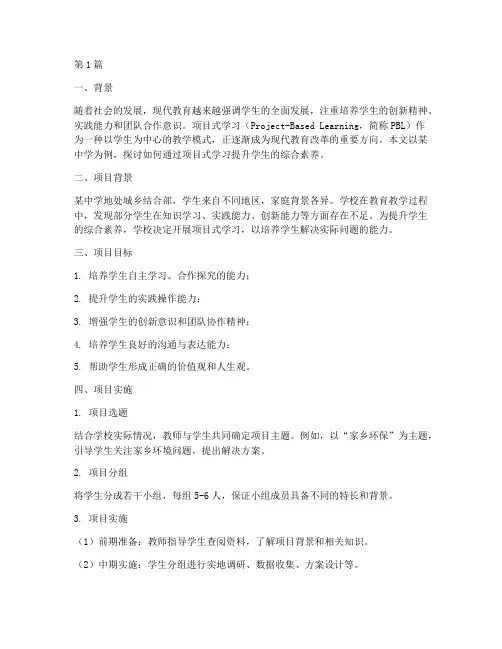 第1篇

一、背景

随着社会的发展，现代教育越来越强调学生的全面发展，注重培养学生的创新精神、实践能力和团队合作意识。项目式学习（Project-Based Learning，简称PBL）作为一种以学生为中心的教学模式，正逐渐成为现代教育改革的重要方向。本文以某中学为例，探讨如何通过项目式学习提升学生的综合素养。

二、项目背景

某中学地处城乡结合部，学生来自不同地区，家庭背景各异。学校在教育教学过程中，发现部分学生在知识学习、实践能力、创新能力等方面存在不足。为提升学生的综合素养，学校决定开展项目式学习，以培养学生解决实际问题的能力。

三、项目目标

1. 培养学生自主学习、合作探究的能力；

2. 提升学生的实践操作能力；

3. 增强学生的创新意识和团队协作精神；

4. 培养学生良好的沟通与表达能力；

5. 帮助学生形成正确的价值观和人生观。

四、项目实施

1. 项目选题

结合学校实际情况，教师与学生共同确定项目主题。例如，以“家乡环保”为主题，引导学生关注家乡环境问题，提出解决方案。

2. 项目分组

将学生分成若干小组，每组5-6人，保证小组成员具备不同的特长和背景。

3. 项目实施

（1）前期准备：教师指导学生查阅资料，了解项目背景和相关知识。

（2）中期实施：学生分组进行实地调研、数据收集、方案设计等。